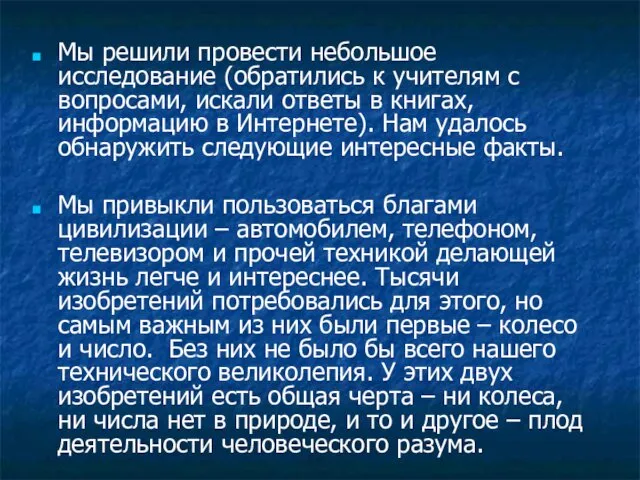 Мы решили провести небольшое исследование (обратились к учителям с вопросами, искали ответы в книгах, информацию в Интернете). Нам удалось обнаружить следующие интересные факты.

Мы привыкли пользоваться благами цивилизации – автомобилем, телефоном, телевизором и прочей техникой делающей жизнь легче и интереснее. Тысячи изобретений потребовались для этого, но самым важным из них были первые – колесо и число. Без них не было бы всего нашего технического великолепия. У этих двух изобретений есть общая черта – ни колеса, ни числа нет в природе, и то и другое – плод деятельности человеческого разума.